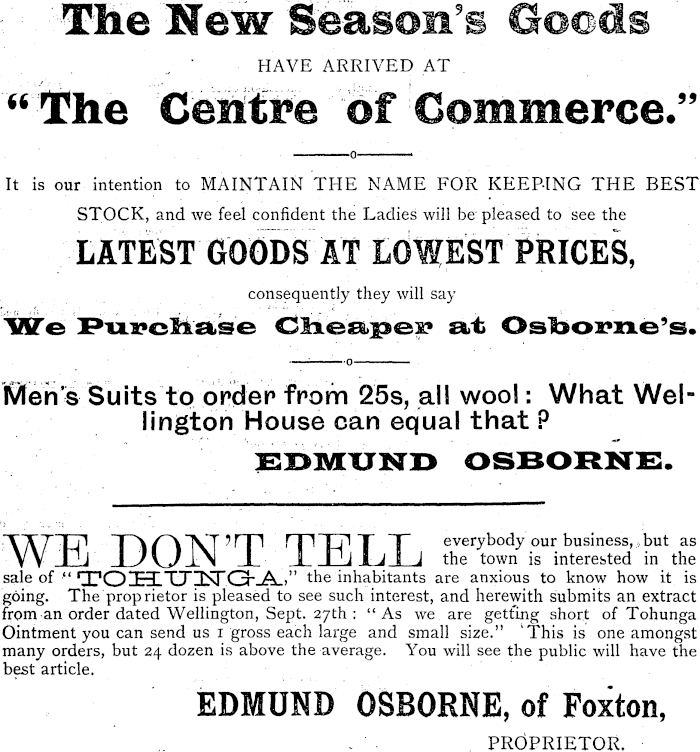 The New Season's Goods

HAVE ARRIVED AT

"The Centre of Commerce."

It is our intention to MAINTAIN THE NAME FOR KEEPING THE BEST STOCK, and we feel confident the Ladies will be pleased to see the

LATEST GOODS AT LOWEST PRICES,

consequently they will say

We Purchase Cheaper at Osborne's.

Men's Suits to order from 25s, all wool: What Wellington House can equal that?

EDMUND OSBORNE.

WE DON'T TELL everybody our business, but as the town is interested in the sale of "TOHUNGA," the inhabitants are anxious to know how it is going. The proprietor is pleased to see such interest, and herewith submits an extract from an order dated Wellington, Sept. 27th: "As we are getting short of Tohunga Ointment you can send us 1 gross each large and small size." This is one amongst many orders, but 24 dozen is above the average. You will see the public will have the best article.

EDMUND OSBORNE, of Foxton,

PROPRIETOR.